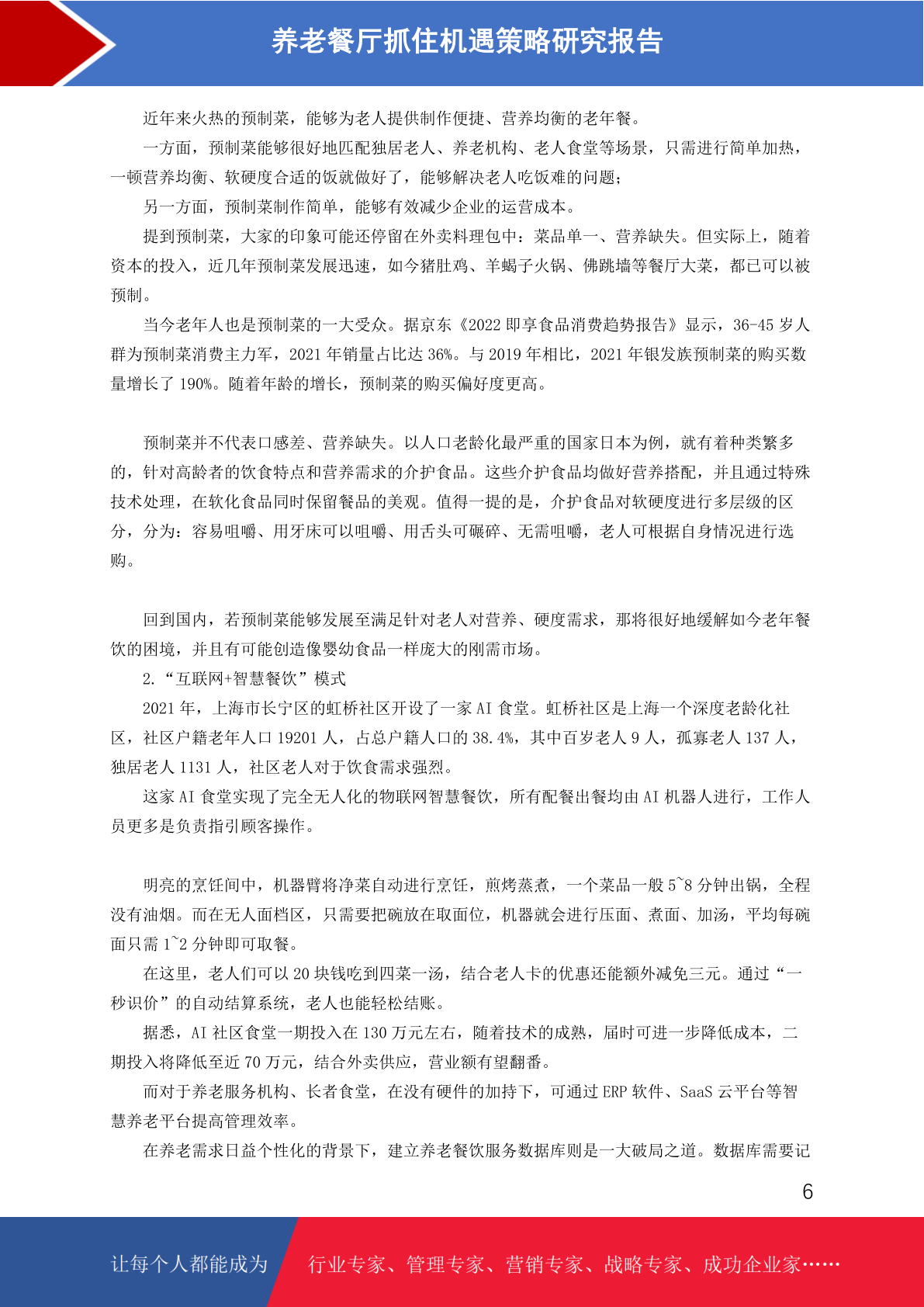 养老餐厅抓住机遇策略研究报告

近年来火热的预制菜，能够为老人提供制作便捷、营养均衡的老年餐。

一方面，预制菜能够很好地匹配独居老人、养老机构、老人食堂等场景，只需进行简单加热，一顿营养均衡、软硬度合适的饭就做好了，能够解决老人吃饭难的问题；

另一方面，预制菜制作简单，能够有效减少企业的运营成本。

提到预制菜，大家的印象可能还停留在外卖料理包中：菜品单一、营养缺失。但实际上，随着资本的投入，近几年预制菜发展迅速，如今猪肚鸡、羊蝎子火锅、佛跳墙等餐厅大菜，都已可以被预制。

当今老年人也是预制菜的一大受众。据京东《2022 即享食品消费趋势报告》显示，36-45 岁人群为预制菜消费主力军，2021 年销量占比达 36%。与 2019 年相比，2021 年银发族预制菜的购买数量增长了 190%。随着年龄的增长，预制菜的购买偏好度更高。

预制菜并不代表口感差、营养缺失。以人口老龄化最严重的国家日本为例，就有着种类繁多的，针对高龄者的饮食特点和营养需求的介护食品。这些介护食品均做好营养搭配，并且通过特殊技术处理，在软化食品同时保留餐品的美观。值得一提的是，介护食品对软硬度进行多层级的区分，分为：容易咀嚼、用牙床可以咀嚼、用舌头可碾碎、无需咀嚼，老人可根据自身情况进行选购。

回到国内，若预制菜能够发展至满足针对老人对营养、硬度需求，那将很好地缓解如今老年餐饮的困境，并且有可能创造像婴幼食品一样庞大的刚需市场。

2.“互联网+智慧餐饮”模式

2021 年，上海市长宁区的虹桥社区开设了一家 AI 食堂。虹桥社区是上海一个深度老龄化社区，社区户籍老年人口 19201 人，占总户籍人口的 38.4%，其中百岁老人 9 人，孤寡老人 137 人，独居老人 1131 人，社区老人对于饮食需求强烈。

这家 AI 食堂实现了完全无人化的物联网智慧餐饮，所有配餐出餐均由 AI 机器人进行，工作人员更多是负责指引顾客操作。

明亮的烹饪间中，机器臂将净菜自动进行烹饪，煎烤蒸煮，一个菜品一般 5~8 分钟出锅，全程没有油烟。而在无人面档区，只需要把碗放在取面位，机器就会进行压面、煮面、加汤，平均每碗面只需 1~2 分钟即可取餐。

在这里，老人们可以 20 块钱吃到四菜一汤，结合老人卡的优惠还能额外减免三元。通过“一秒识价”的自动结算系统，老人也能轻松结账。

据悉，AI 社区食堂一期投入在 130 万元左右，随着技术的成熟，届时可进一步降低成本，二期投入将降低至近 70 万元，结合外卖供应，营业额有望翻番。

而对于养老服务机构、长者食堂，在没有硬件的加持下，可通过 ERP 软件、SaaS 云平台等智慧养老平台提高管理效率。

在养老需求日益个性化的背景下，建立养老餐饮服务数据库则是一大破局之道。数据库需要记

6

让每个人都能成为 行业专家、管理专家、营销专家、战略专家、成功企业家……